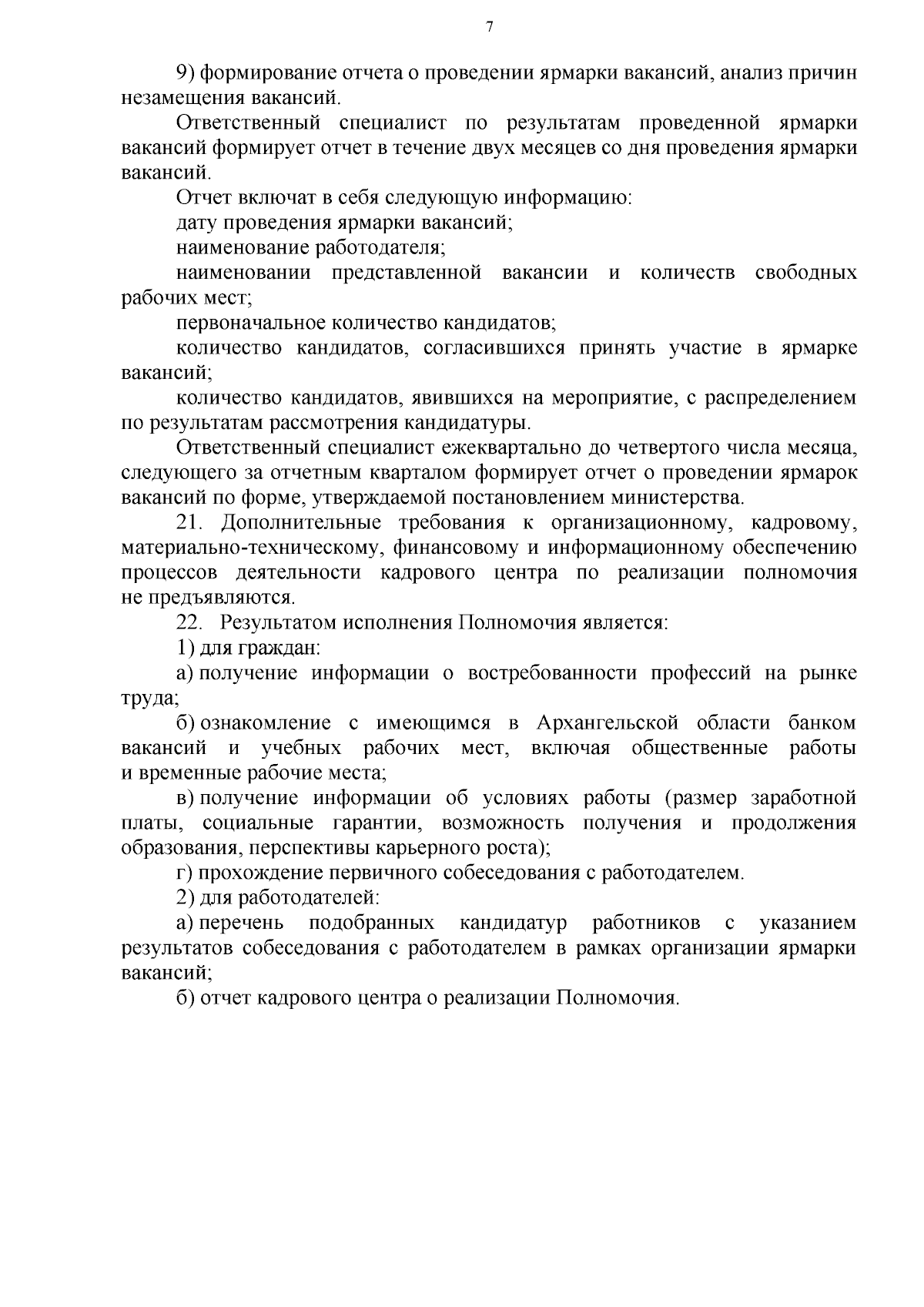 7

9) формирование отчета о проведении ярмарки вакансий, анализ причин незамещения вакансий.

Ответственный специалист по результатам проведенной ярмарки вакансий формирует отчет в течение двух месяцев со дня проведения ярмарки вакансий.

Отчет включат в себя следующую информацию:

дату проведения ярмарки вакансий;

наименование работодателя;

наименовании представленной вакансии и количеств свободных рабочих мест;

первоначальное количество кандидатов;

количество кандидатов, согласившихся принять участие в ярмарке вакансий;

количество кандидатов, явившихся на мероприятие, с распределением по результатам рассмотрения кандидатуры.

Ответственный специалист ежеквартально до четвертого числа месяца, следующего за отчетным кварталом формирует отчет о проведении ярмарок вакансий по форме, утверждаемой постановлением министерства.

21. Дополнительные требования к организационному, кадровому, материально-техническому, финансовому и информационному обеспечению процессов деятельности кадрового центра по реализации полномочия не предъявляются.

22. Результатом исполнения Полномочия является:

1) для граждан:

а) получение информации о востребованности профессий на рынке труда;

б) ознакомление с имеющимся в Архангельской области банком вакансий и учебных рабочих мест, включая общественные работы и временные рабочие места;

в) получение информации об условиях работы (размер заработной платы, социальные гарантии, возможность получения и продолжения образования, перспективы карьерного роста);

г) прохождение первичного собеседования с работодателем.

2) для работодателей:

а) перечень подобранных кандидатур работников с указанием результатов собеседования с работодателем в рамках организации ярмарки вакансий;

б) отчет кадрового центра о реализации Полномочия.